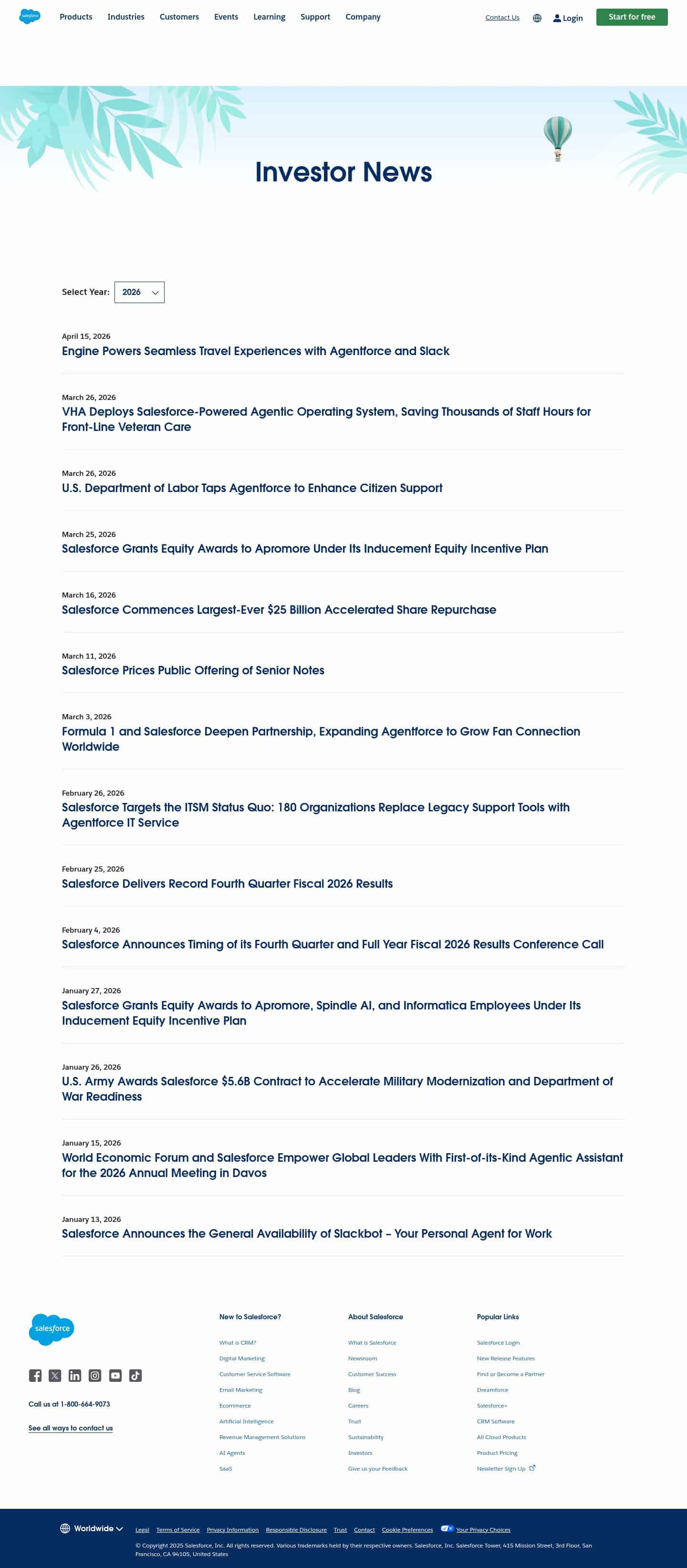 salesforce Products Industries Customers Events Learning Support Company Contact Us Login Start for free

Investor News

Select Year: 2026

April 15, 2026
Engine Powers Seamless Travel Experiences with Agentforce and Slack

March 26, 2026
VHA Deploys Salesforce-Powered Agentic Operating System, Saving Thousands of Staff Hours for Front-Line Veteran Care

March 26, 2026
U.S. Department of Labor Taps Agentforce to Enhance Citizen Support

March 25, 2026
Salesforce Grants Equity Awards to Apromore Under Its Inducement Equity Incentive Plan

March 16, 2026
Salesforce Commences Largest-Ever $25 Billion Accelerated Share Repurchase

March 11, 2026
Salesforce Prices Public Offering of Senior Notes

March 3, 2026
Formula 1 and Salesforce Deepen Partnership, Expanding Agentforce to Grow Fan Connection Worldwide

February 26, 2026
Salesforce Targets the ITSM Status Quo: 180 Organizations Replace Legacy Support Tools with Agentforce IT Service

February 25, 2026
Salesforce Delivers Record Fourth Quarter Fiscal 2026 Results

February 4, 2026
Salesforce Announces Timing of its Fourth Quarter and Full Year Fiscal 2026 Results Conference Call

January 27, 2026
Salesforce Grants Equity Awards to Apromore, Spindle AI, and Informatica Employees Under Its Inducement Equity Incentive Plan

January 26, 2026
U.S. Army Awards Salesforce $5.6B Contract to Accelerate Military Modernization and Department of War Readiness

January 15, 2026
World Economic Forum and Salesforce Empower Global Leaders With First-of-its-Kind Agentic Assistant for the 2026 Annual Meeting in Davos

January 13, 2026
Salesforce Announces the General Availability of Slackbot – Your Personal Agent for Work

salesforce

Call us at 1-800-664-9073

See all ways to contact us

New to Salesforce?
What is CRM?
Digital Marketing
Customer Service Software
Email Marketing
Ecommerce
Artificial Intelligence
Revenue Management Solutions
AI Agents
SaaS

About Salesforce
What is Salesforce
Newsroom
Customer Success
Blog
Careers
Trust
Sustainability
Investors
Give us your Feedback

Popular Links
Salesforce Login
New Release Features
Find or Become a Partner
Dreamforce
Salesforce+
CRM Software
All Cloud Products
Product Pricing
Newletter Sign-Up

Worldwide Legal Terms of Service Privacy Information Responsible Disclosure Trust Contact Cookie Preferences Your Privacy Choices

© Copyright 2025 Salesforce, Inc. All rights reserved. Various trademarks held by their respective owners. Salesforce, Inc. Salesforce Tower, 415 Mission Street, 3rd Floor, San Francisco, CA 94105, United States